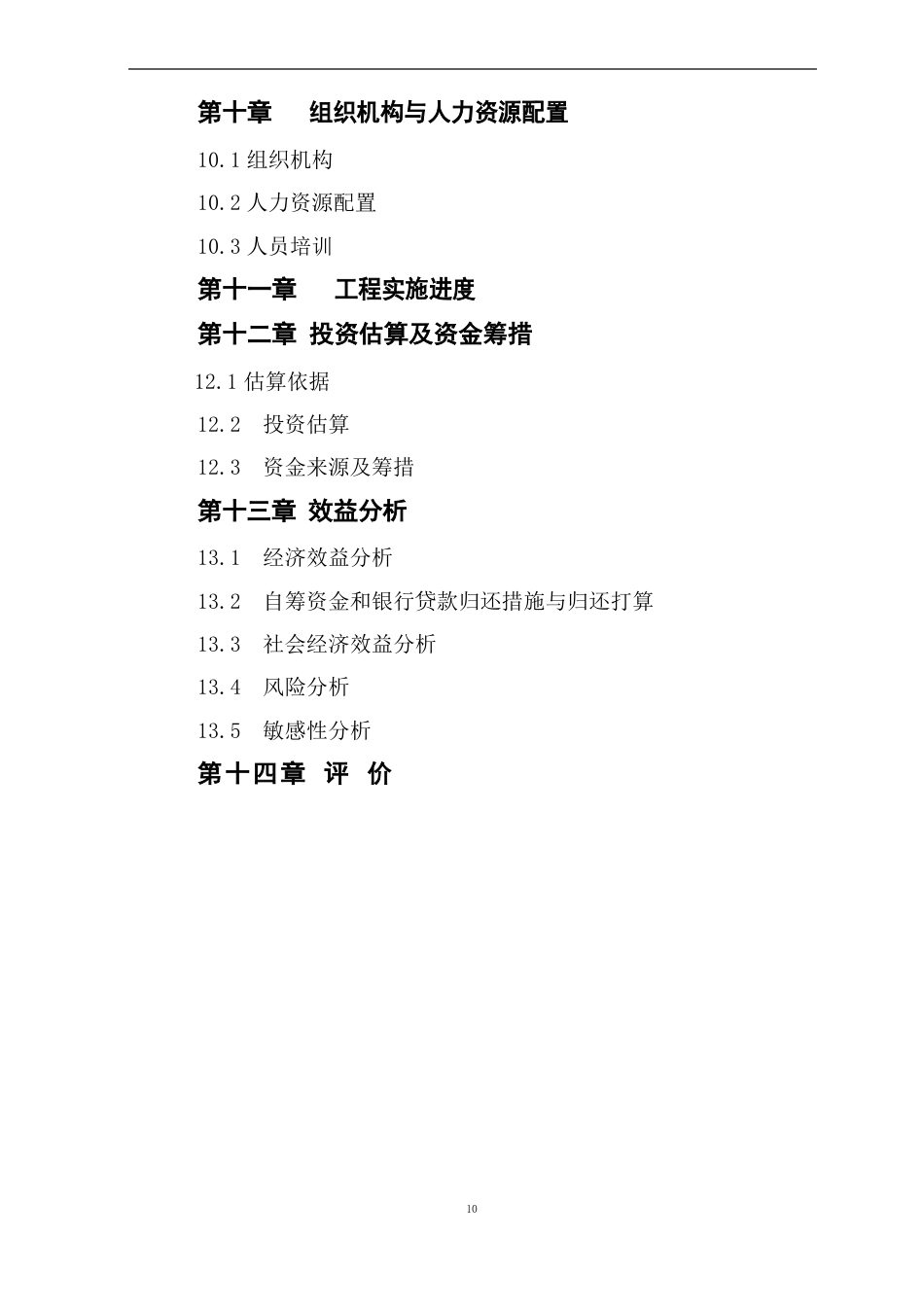 第十章 组织机构与人力资源配置

10.1组织机构

10.2人力资源配置

10.3人员培训

第十一章 工程实施进度

第十二章 投资估算及资金筹措

12.1估算依据

12.2 投资估算

12.3 资金来源及筹措

第十三章 效益分析

13.1 经济效益分析

13.2 自筹资金和银行贷款归还措施与归还打算

13.3 社会经济效益分析

13.4 风险分析

13.5 敏感性分析

第十四章 评 价

10